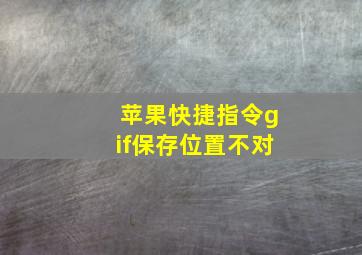 苹果快捷指令gif保存位置不对